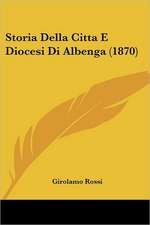 Storia Della Citta E Diocesi Di Albenga (1870)

Girolamo Rossi